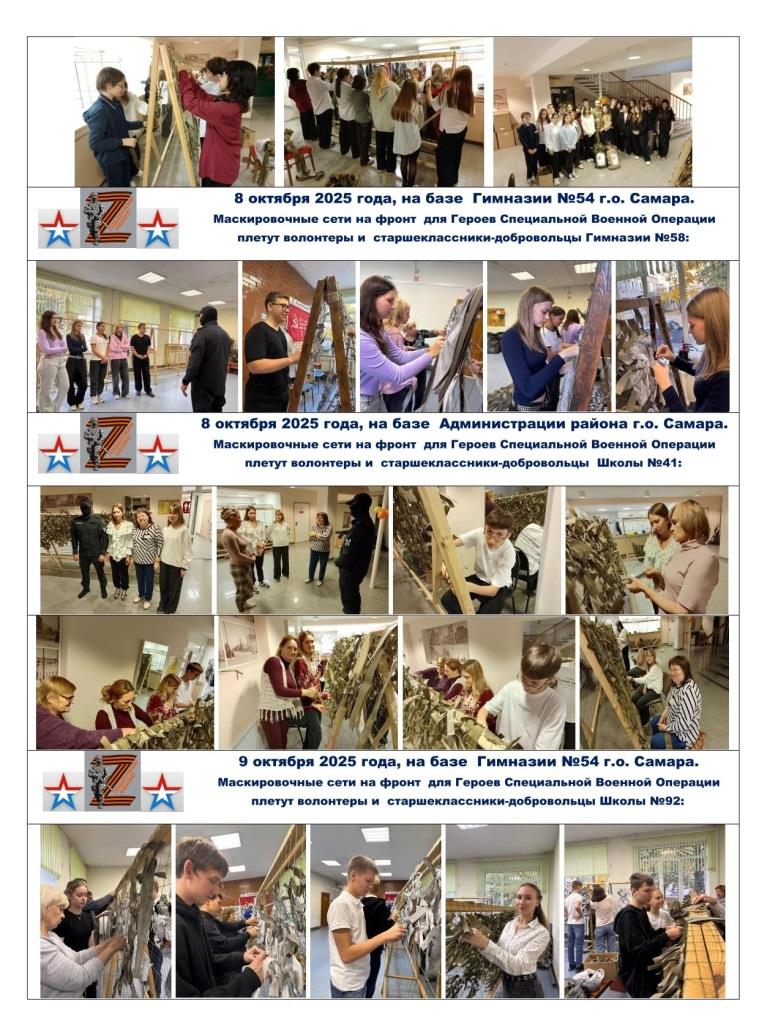 8 октября 2025 года, на базе Гимназии №54 г.о. Самара.

Маскировочные сети на фронт для Героев Специальной Военной Операции плетут волонтеры и старшеклассники-добровольцы Гимназии №58:

8 октября 2025 года, на базе Администрации района г.о. Самара.

Маскировочные сети на фронт для Героев Специальной Военной Операции плетут волонтеры и старшеклассники-добровольцы Школы №41:

9 октября 2025 года, на базе Гимназии №54 г.о. Самара.

Маскировочные сети на фронт для Героев Специальной Военной Операции плетут волонтеры и старшеклассники-добровольцы Школы №92: